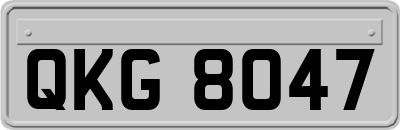 QKG 8047